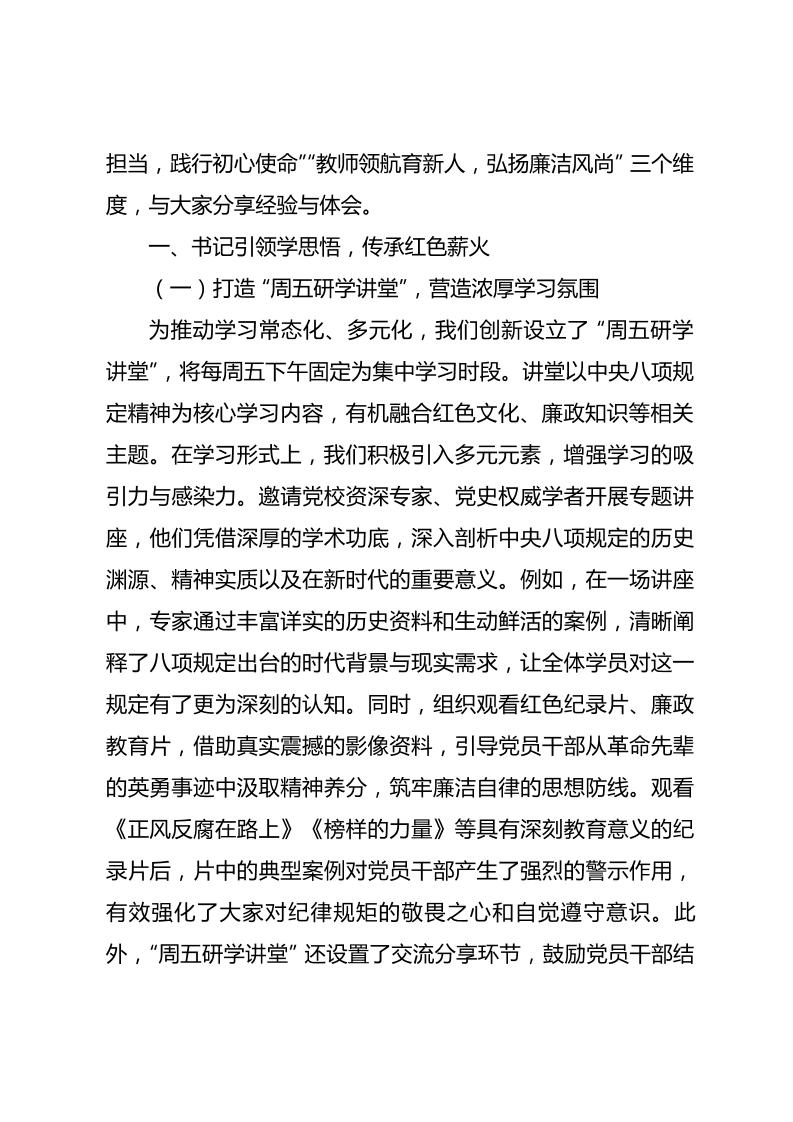 担当，践行初心使命”“教师领航育新人，弘扬廉洁风尚”三个维度，与大家分享经验与体会。

一、书记引领学思悟，传承红色薪火

（一）打造“周五研学讲堂”，营造浓厚学习氛围

为推动学习常态化、多元化，我们创新设立了“周五研学讲堂”，将每周五下午固定为集中学习时段。讲堂以中央八项规定精神为核心学习内容，有机融合红色文化、廉政知识等相关主题。在学习形式上，我们积极引入多元元素，增强学习的吸引力与感染力。邀请党校资深专家、党史权威学者开展专题讲座，他们凭借深厚的学术功底，深入剖析中央八项规定的历史渊源、精神实质以及在新时代的重要意义。例如，在一场讲座中，专家通过丰富详实的历史资料和生动鲜活的案例，清晰阐释了八项规定出台的时代背景与现实需求，让全体学员对这一规定有了更为深刻的认知。同时，组织观看红色纪录片、廉政教育片，借助真实震撼的影像资料，引导党员干部从革命先辈的英勇事迹中汲取精神养分，筑牢廉洁自律的思想防线。观看《正风反腐在路上》《榜样的力量》等具有深刻教育意义的纪录片后，片中的典型案例对党员干部产生了强烈的警示作用，有效强化了大家对纪律规矩的敬畏之心和自觉遵守意识。此外，“周五研学讲堂”还设置了交流分享环节，鼓励党员干部结